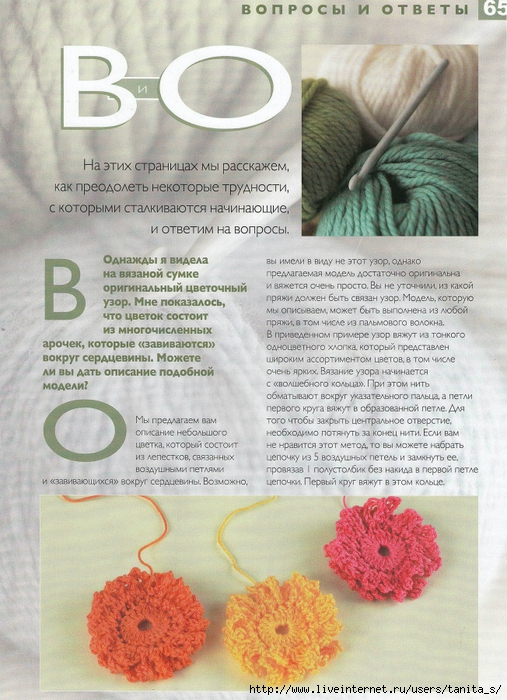 ВОПРОСЫ И ОТВЕТЫ 65

В и О

На этих страницах мы расскажем, как преодолеть некоторые трудности, с которыми сталкиваются начинающие, и ответим на вопросы.

В Однажды я видела на вязаной сумке оригинальный цветочный узор. Мне показалось, что цветок состоит из многочисленных арочек, которые «завиваются» вокруг сердцевины. Можете ли вы дать описание подобной модели?

О Мы предлагаем вам описание небольшого цветка, который состоит из лепестков, связанных воздушными петлями и «завивающихся» вокруг сердцевины. Возможно, вы имели в виду не этот узор, однако предлагаемая модель достаточно оригинальна и вяжется очень просто. Вы не уточнили, из какой пряжи должен быть связан узор. Модель, которую мы описываем, может быть выполнена из любой пряжи, в том числе из пальмового волокна.

В приведенном примере узор вяжут из тонкого одноцветного хлопка, который представлен широким ассортиментом цветов, в том числе очень ярких. Вязание узора начинается с «волшебного кольца». При этом нить обматывают вокруг указательного пальца, а петли первого круга вяжут в образованной петле. Для того чтобы закрыть центральное отверстие, необходимо потянуть за конец нити. Если вам не нравится этот метод, то вы можете набрать цепочку из 5 воздушных петель и замкнуть ее, провязав 1 полустолбик без накида в первой петле цепочки. Первый круг вяжут в этом кольце.

http://www.liveinternet.ru/users/tanita_s/